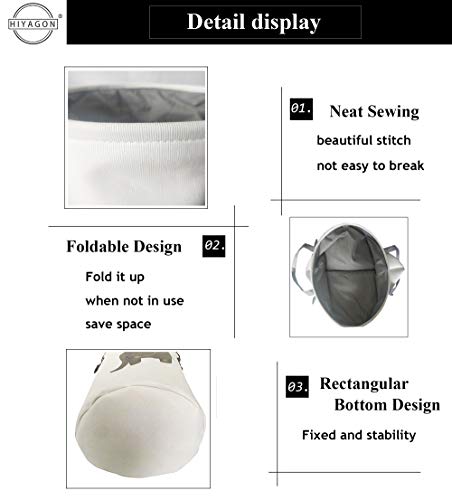 HIYAGON®

Detail display

01. Neat Sewing

beautiful stitch

not easy to break

Foldable Design 02.

Fold it up

when not in use

save space

03. Rectangular Bottom Design

Fixed and stability